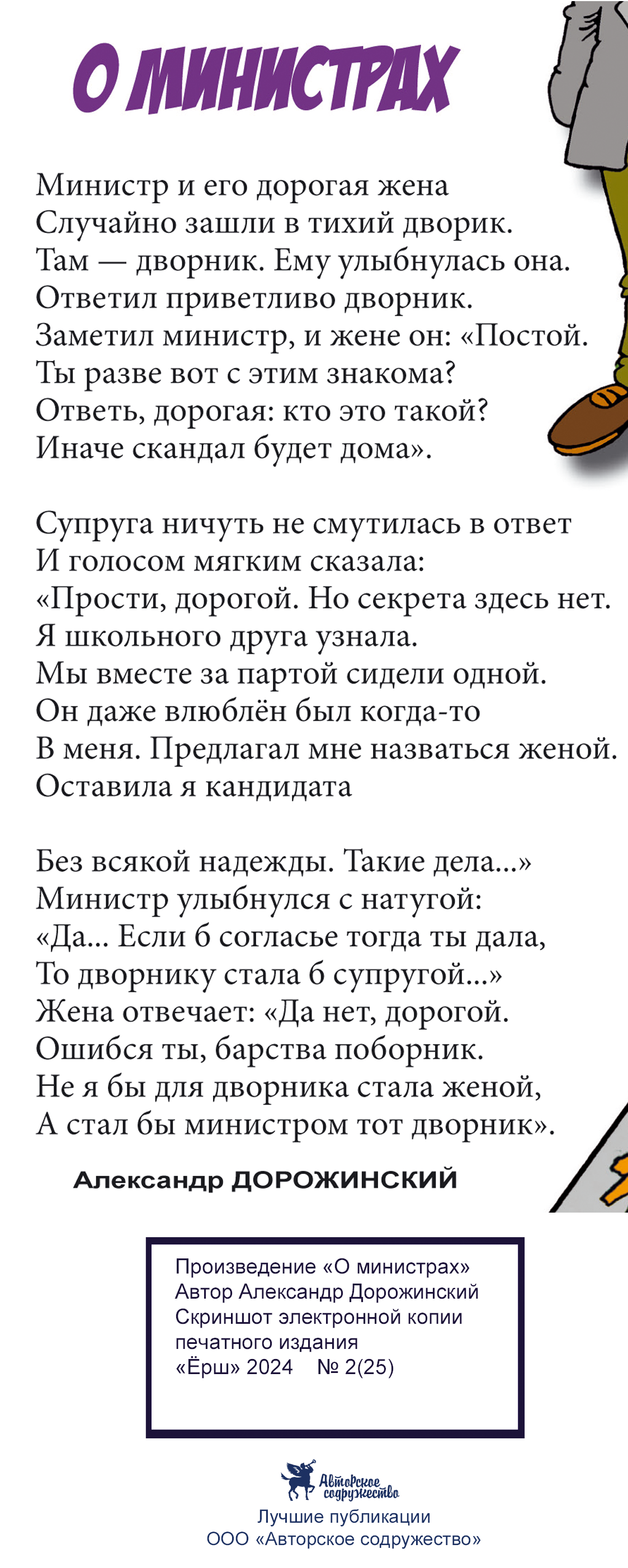 О МИНИСТРАХ

Министр и его дорогая жена
Случайно зашли в тихий дворик.
Там — дворник. Ему улыбнулась она.
Ответил приветливо дворник.
Заметил министр, и жене он: «Постой.
Ты разве вот с этим знакома?
Ответь, дорогая: кто это такой?
Иначе скандал будет дома».

Супруга ничуть не смутилась в ответ
И голосом мягким сказала:
«Прости, дорогой. Но секрета здесь нет.
Я школьного друга узнала.
Мы вместе за партой сидели одной.
Он даже влюблён был когда-то
В меня. Предлагал мне назваться женой.
Оставила я кандидата

Без всякой надежды. Такие дела...»
Министр улыбнулся с натугой:
«Да... Если б согласье тогда ты дала,
То дворнику стала б супругой...»
Жена отвечает: «Да нет, дорогой.
Ошибся ты, барства поборник.
Не я бы для дворника стала женой,
А стал бы министром тот дворник».

Александр ДОРОЖИНСКИЙ

Произведение «О министрах»
Автор Александр Дорожинский
Скриншот электронной копии печатного издания
«Ёрш» 2024 № 2(25)

Авторское содружество
Лучшие публикации
ООО «Авторское содружество»